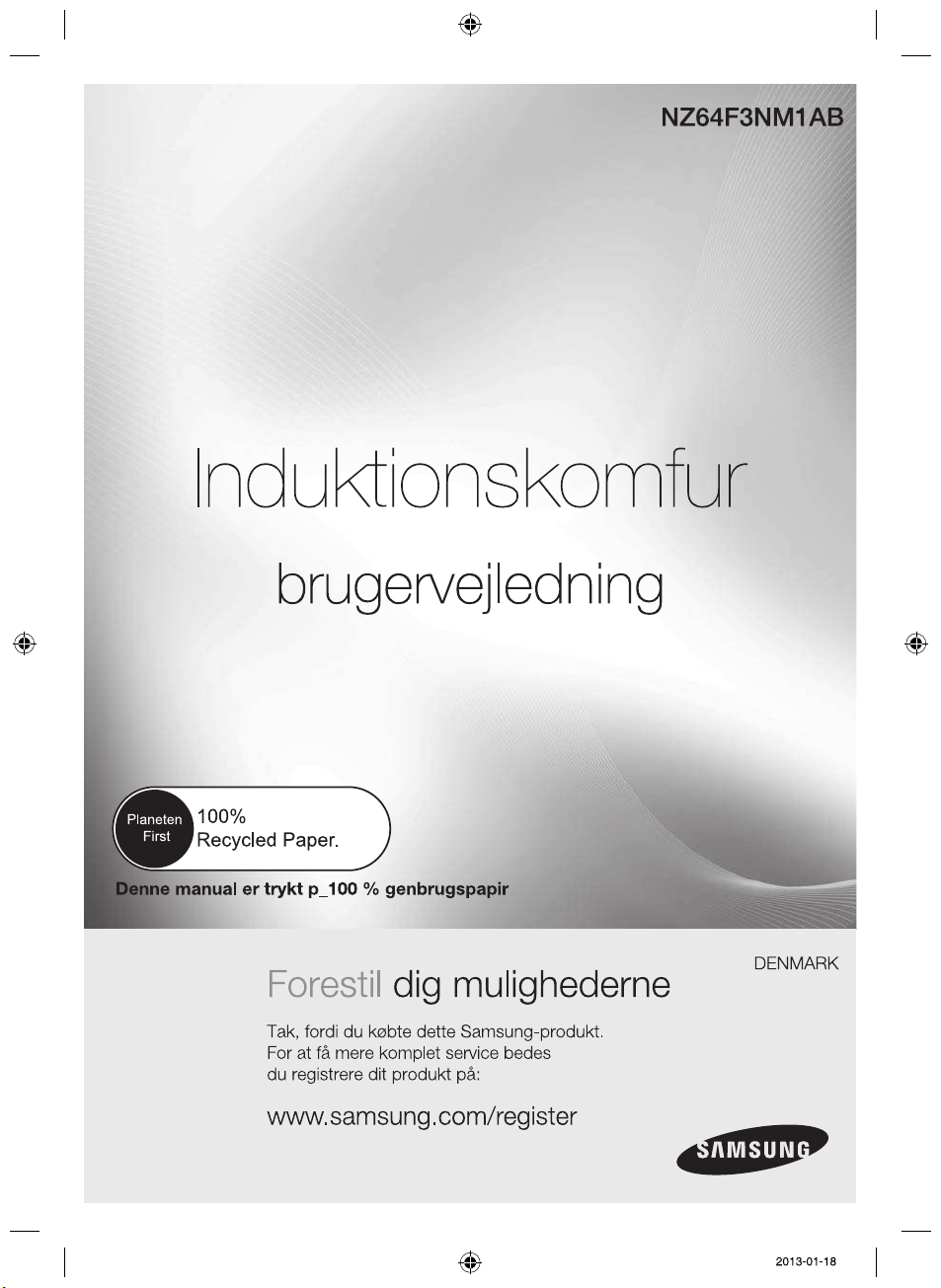 NZ64F3NM1AB

Induktionskomfur

brugervejledning

Planeten First

100%
Recycled Paper.

Denne manual er trykt p_100 % genbrugspapir

DENMARK

Forestil dig mulighederne

Tak, fordi du købte dette Samsung-produkt.
For at få mere komplet service bedes du registrere dit produkt på:

www.samsung.com/register

SAMSUNG

2013-01-18